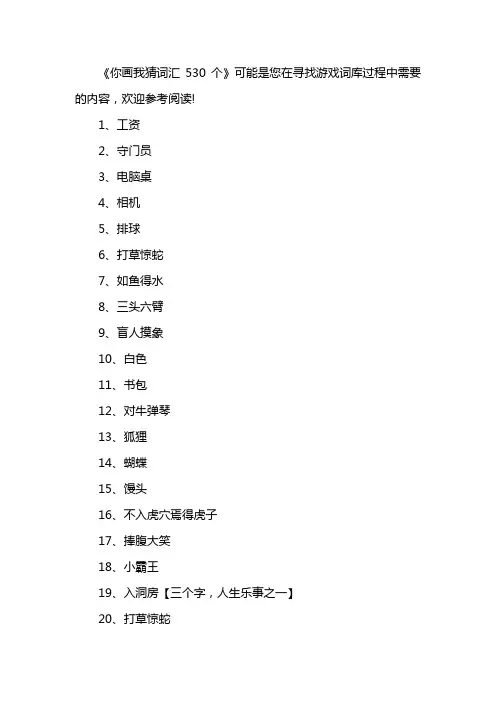 《你画我猜词汇 530 个》可能是您在寻找游戏词库过程中需要的内容，欢迎参考阅读!

1、工资

2、守门员

3、电脑桌

4、相机

5、排球

6、打草惊蛇

7、如鱼得水

8、三头六臂

9、盲人摸象

10、白色

11、书包

12、对牛弹琴

13、狐狸

14、蝴蝶

15、馒头

16、不入虎穴焉得虎子

17、捧腹大笑

18、小霸王

19、入洞房【三个字，人生乐事之一】

20、打草惊蛇